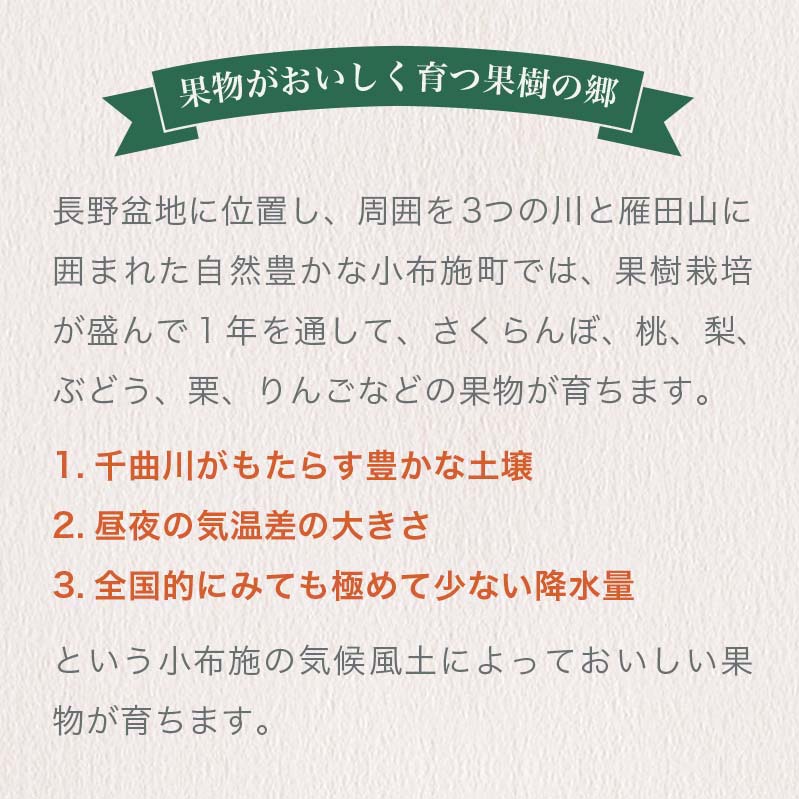 果物がおいしく育つ果樹の郷

長野盆地に位置し、周囲を3つの川と雁田山に囲まれた自然豊かな小布施町では、果樹栽培が盛んで1年を通して、さくらんぼ、桃、梨、ぶどう、栗、りんごなどの果物が育ちます。

1.千曲川がもたらす豊かな土壌
2.昼夜の気温差の大きさ
3.全国的にみても極めて少ない降水量

という小布施の気候風土によっておいしい果物が育ちます。